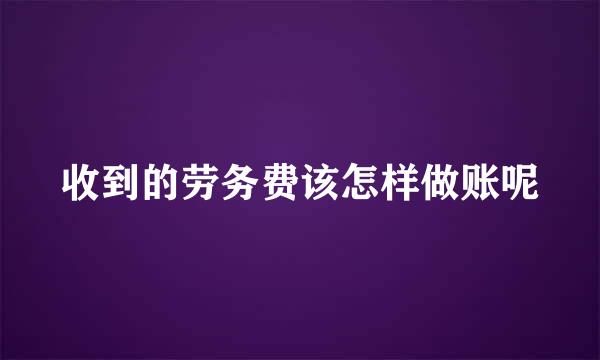 收到的劳务费该怎样做账呢